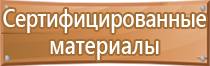 Сертифицированные материалы